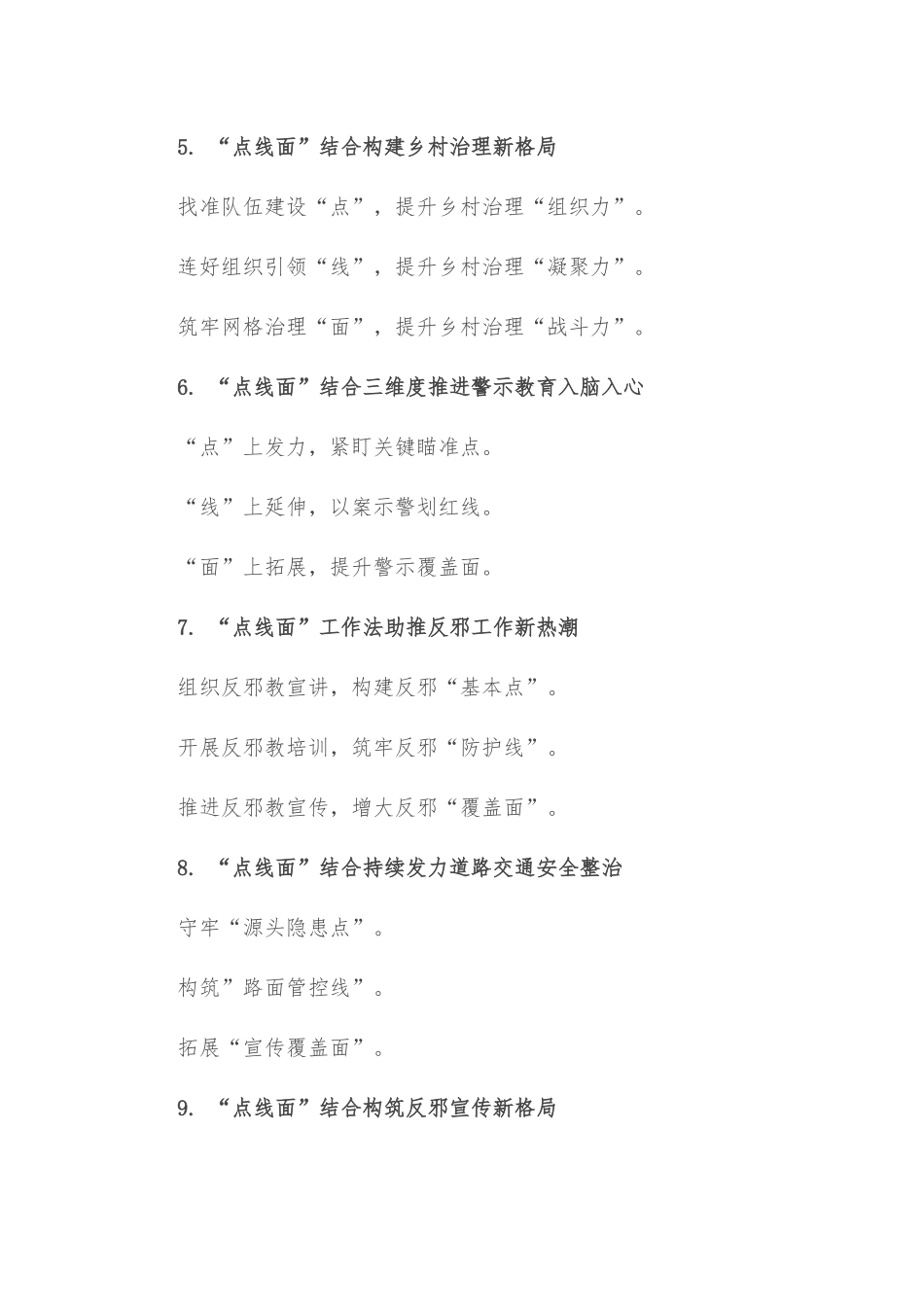 5. “点线面”结合构建乡村治理新格局

找准队伍建设“点”，提升乡村治理“组织力”。

连好组织引领“线”，提升乡村治理“凝聚力”。

筑牢网格治理“面”，提升乡村治理“战斗力”。

6. “点线面”结合三维度推进警示教育入脑入心

“点”上发力，紧盯关键瞄准点。

“线”上延伸，以案示警划红线。

“面”上拓展，提升警示覆盖面。

7. “点线面”工作法助推反邪工作新热潮

组织反邪教宣讲，构建反邪“基本点”。

开展反邪教培训，筑牢反邪“防护线”。

推进反邪教宣传，增大反邪“覆盖面”。

8. “点线面”结合持续发力道路交通安全整治

守牢“源头隐患点”。

构筑”路面管控线”。

拓展“宣传覆盖面”。

9. “点线面”结合构筑反邪宣传新格局